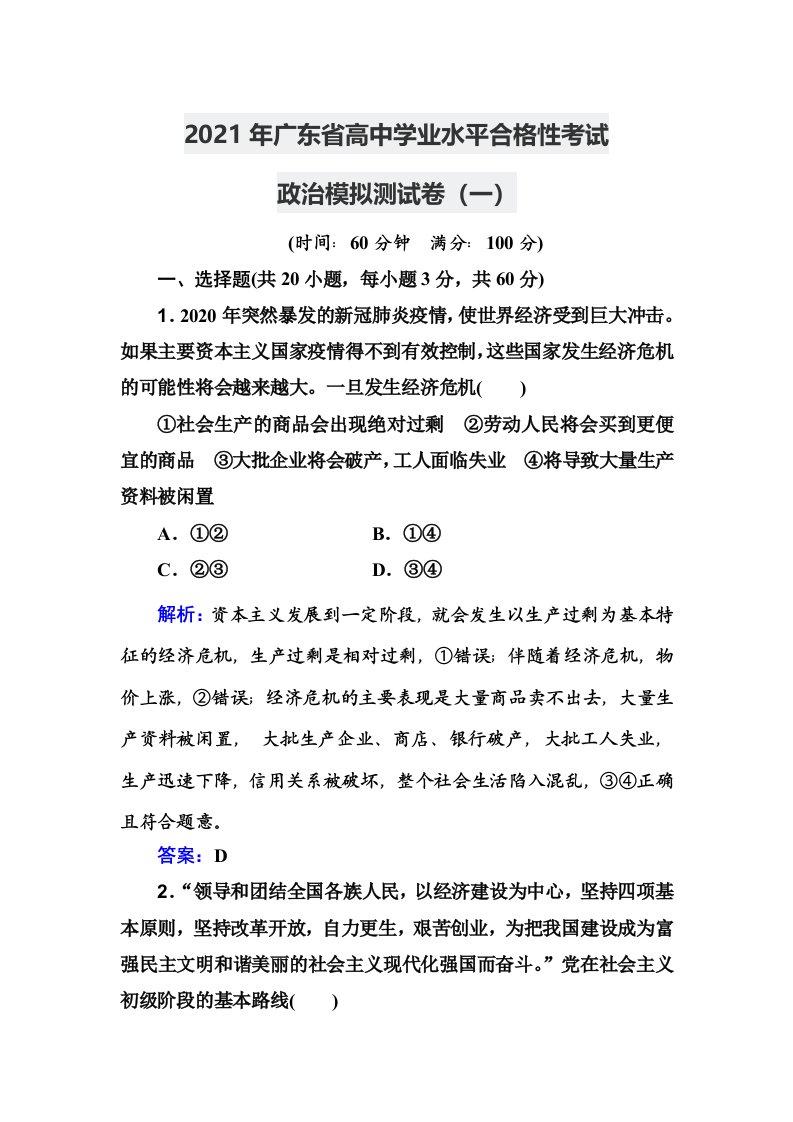 2021年广东省高中学业水平合格性考试

政治模拟测试卷（一）

(时间：60分钟 满分：100分)

一、选择题(共20小题，每小题3分，共60分)

1.2020年突然暴发的新冠肺炎疫情，使世界经济受到巨大冲击。如果主要资本主义国家疫情得不到有效控制，这些国家发生经济危机的可能性将会越来越大。一旦发生经济危机(　　)

①社会生产的商品会出现绝对过剩 ②劳动人民将会买到更便宜的商品 ③大批企业将会破产，工人面临失业 ④将导致大量生产资料被闲置

A.①② B.①④

C.②③ D.③④

解析：资本主义发展到一定阶段，就会发生以生产过剩为基本特征的经济危机，生产过剩是相对过剩，①错误；伴随着经济危机，物价上涨，②错误；经济危机的主要表现是大量商品卖不出去，大量生产资料被闲置， 大批生产企业、商店、银行破产，大批工人失业，生产迅速下降，信用关系被破坏，整个社会生活陷入混乱，③④正确且符合题意。

答案：D

2.“领导和团结全国各族人民，以经济建设为中心，坚持四项基本原则，坚持改革开放，自力更生，艰苦创业，为把我国建设成为富强民主文明和谐美丽的社会主义现代化强国而奋斗。”党在社会主义初级阶段的基本路线(　　)